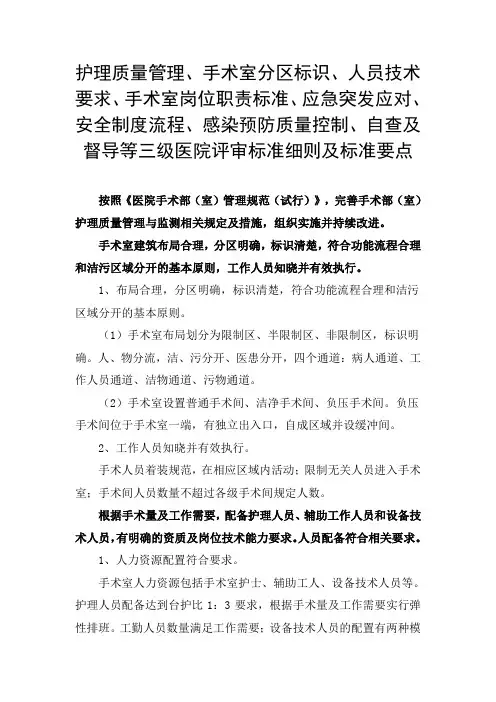 护理质量管理、手术室分区标识、人员技术要求、手术室岗位职责标准、应急突发应对、安全制度流程、感染预防质量控制、自查及督导等三级医院评审标准细则及标准要点

按照《医院手术部（室）管理规范（试行）》，完善手术部（室）护理质量管理与监测相关规定及措施，组织实施并持续改进。

手术室建筑布局合理，分区明确，标识清楚，符合功能流程合理和洁污区域分开的基本原则，工作人员知晓并有效执行。

1、布局合理，分区明确，标识清楚，符合功能流程合理和洁污区域分开的基本原则。

（1）手术室布局划分为限制区、半限制区、非限制区，标识明确。人、物分流，洁、污分开、医患分开，四个通道：病人通道、工作人员通道、洁物通道、污物通道。

（2）手术室设置普通手术间、洁净手术间、负压手术间。负压手术间位于手术室一端，有独立出入口，自成区域并设缓冲间。

2、工作人员知晓并有效执行。

手术人员着装规范，在相应区域内活动；限制无关人员进入手术室；手术间人员数量不超过各级手术间规定人数。

根据手术量及工作需要，配备护理人员、辅助工作人员和设备技术人员，有明确的资质及岗位技术能力要求。人员配备符合相关要求。

1、人力资源配置符合要求。

手术室人力资源包括手术室护士、辅助工人、设备技术人员等。护理人员配备达到台护比 1：3 要求，根据手术量及工作需要实行弹性排班。工勤人员数量满足工作需要；设备技术人员的配置有两种模